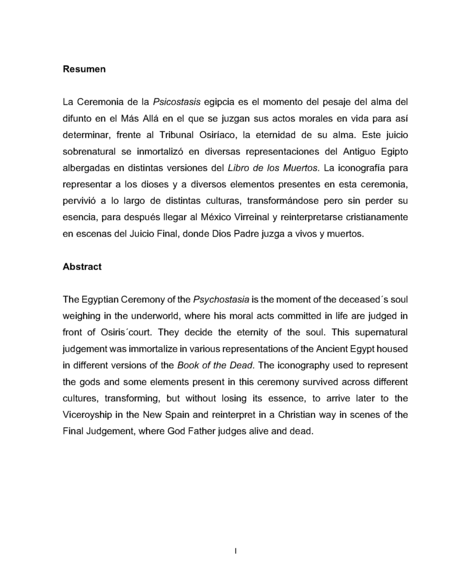 Resumen

La Ceremonia de la Psicostasis egipcia es el momento del pesaje del alma del difunto en el Más Allá en el que se juzgan sus actos morales en vida para así determinar, frente al Tribunal Osiríaco, la eternidad de su alma. Este juicio sobrenatural se inmortalizó en diversas representaciones del Antiguo Egipto albergadas en distintas versiones del Libro de los Muertos. La iconografía para representar a los dioses y a diversos elementos presentes en esta ceremonia, pervivió a lo largo de distintas culturas, transformándose pero sin perder su esencia, para después llegar al México Virreinal y reinterpretarse cristianamente en escenas del Juicio Final, donde Dios Padre juzga a vivos y muertos.

Abstract

The Egyptian Ceremony of the Psychostasia is the moment of the deceased´s soul weighing in the underworld, where his moral acts committed in life are judged in front of Osiris´court. They decide the eternity of the soul. This supernatural judgement was immortalize in various representations of the Ancient Egypt housed in different versions of the Book of the Dead. The iconography used to represent the gods and some elements present in this ceremony survived across different cultures, transforming, but without losing its essence, to arrive later to the Viceroyship in the New Spain and reinterpret in a Christian way in scenes of the Final Judgement, where God Father judges alive and dead.

I